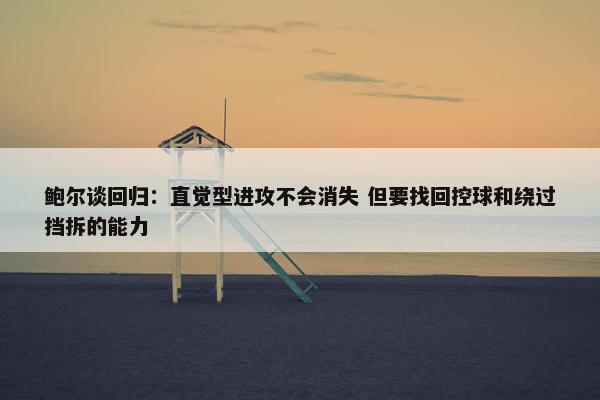 鲍尔谈回归：直觉型进攻不会消失 但要找回控球和绕过挡拆的能力